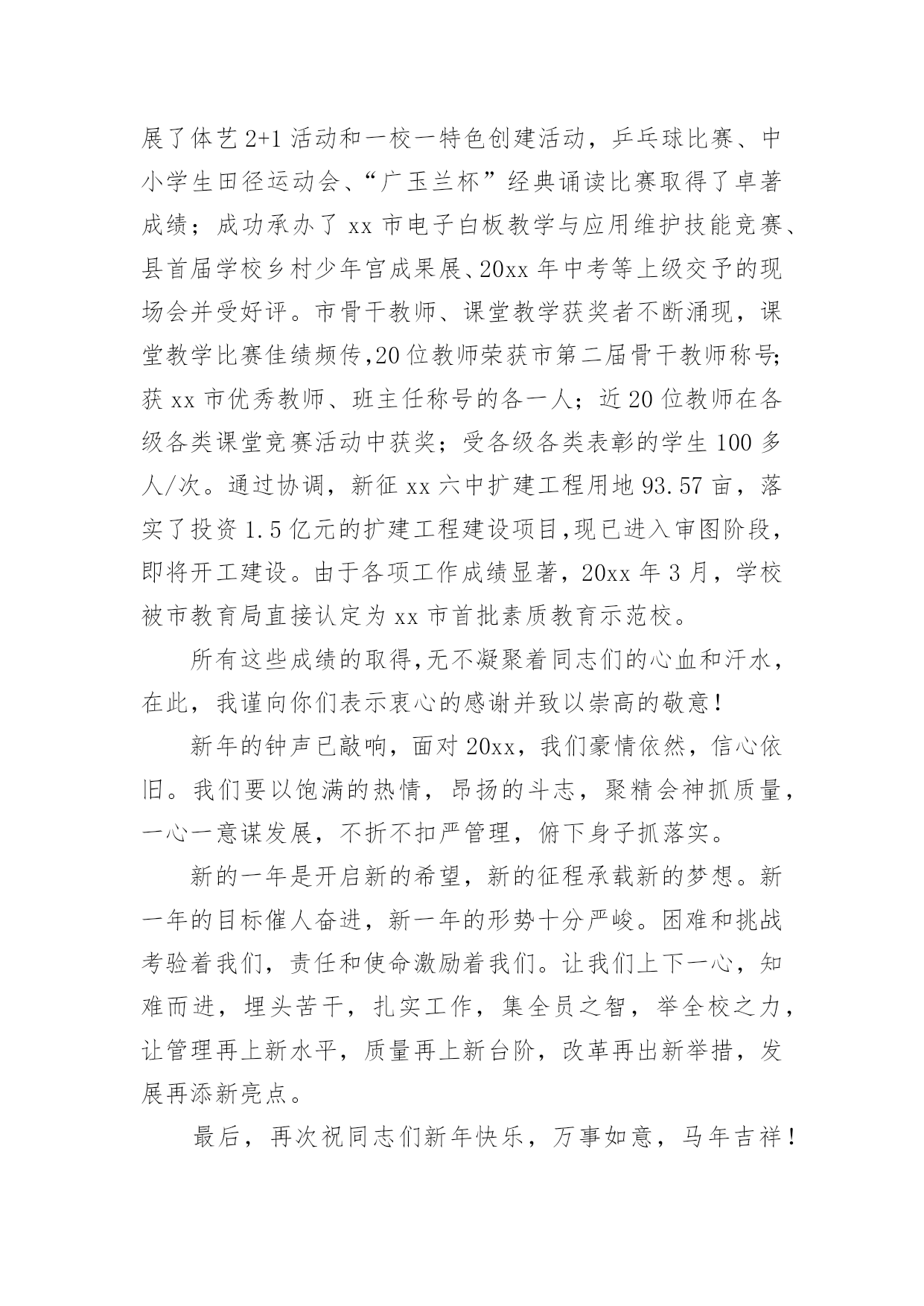 展了体艺2+1活动和一校一特色创建活动，乒乓球比赛、中小学生田径运动会、“广玉兰杯”经典诵读比赛取得了卓著成绩；成功承办了xx市电子白板教学与应用维护技能竞赛、县首届学校乡村少年宫成果展、20xx年中考等上级交予的现场会并受好评。市骨干教师、课堂教学获奖者不断涌现，课堂教学比赛佳绩频传,20位教师荣获市第二届骨干教师称号;获xx市优秀教师、班主任称号的各一人；近20位教师在各级各类课堂竞赛活动中获奖；受各级各类表彰的学生100多人/次。通过协调，新征xx六中扩建工程用地93.57亩，落实了投资1.5亿元的扩建工程建设项目,现已进入审图阶段，即将开工建设。由于各项工作成绩显著，20xx年3月，学校被市教育局直接认定为xx市首批素质教育示范校。

所有这些成绩的取得,无不凝聚着同志们的心血和汗水，在此，我谨向你们表示衷心的感谢并致以崇高的敬意!

新年的钟声已敲响，面对20xx，我们豪情依然，信心依旧。我们要以饱满的热情，昂扬的斗志，聚精会神抓质量，一心一意谋发展，不折不扣严管理，俯下身子抓落实。

新的一年是开启新的希望，新的征程承载新的梦想。新一年的目标催人奋进，新一年的形势十分严峻。困难和挑战考验着我们，责任和使命激励着我们。让我们上下一心，知难而进，埋头苦干，扎实工作，集全员之智，举全校之力，让管理再上新水平，质量再上新台阶，改革再出新举措，发展再添新亮点。

最后，再次祝同志们新年快乐，万事如意，马年吉祥!